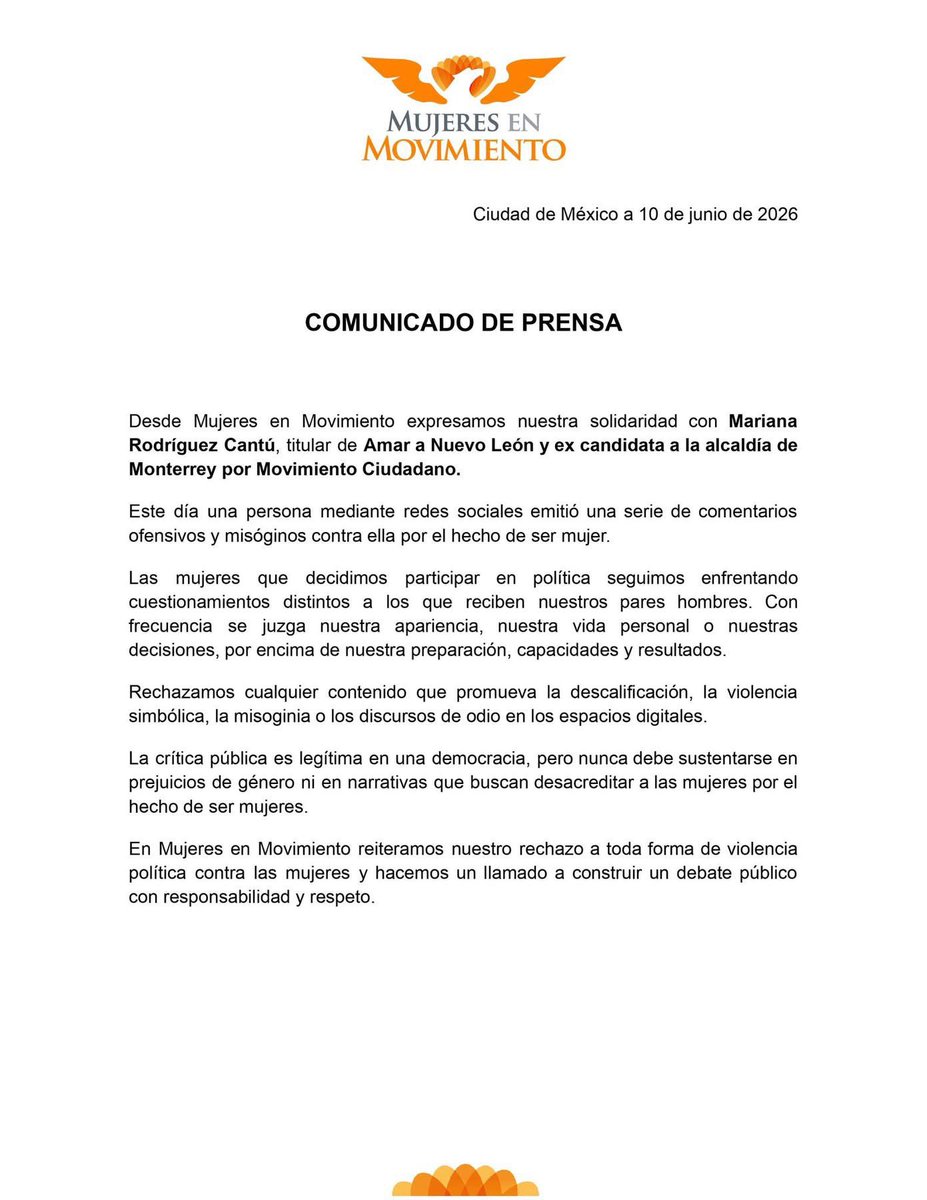 MUJERES EN MOVIMIENTO

Ciudad de México a 10 de junio de 2026

COMUNICADO DE PRENSA

Desde Mujeres en Movimiento expresamos nuestra solidaridad con Mariana Rodríguez Cantú, titular de Amar a Nuevo León y ex candidata a la alcaldía de Monterrey por Movimiento Ciudadano.

Este día una persona mediante redes sociales emitió una serie de comentarios ofensivos y misóginos contra ella por el hecho de ser mujer.

Las mujeres que decidimos participar en política seguimos enfrentando cuestionamientos distintos a los que reciben nuestros pares hombres. Con frecuencia se juzga nuestra apariencia, nuestra vida personal o nuestras decisiones, por encima de nuestra preparación, capacidades y resultados.

Rechazamos cualquier contenido que promueva la descalificación, la violencia simbólica, la misoginia o los discursos de odio en los espacios digitales.

La crítica pública es legítima en una democracia, pero nunca debe sustentarse en prejuicios de género ni en narrativas que buscan desacreditar a las mujeres por el hecho de ser mujeres.

En Mujeres en Movimiento reiteramos nuestro rechazo a toda forma de violencia política contra las mujeres y hacemos un llamado a construir un debate público con responsabilidad y respeto.